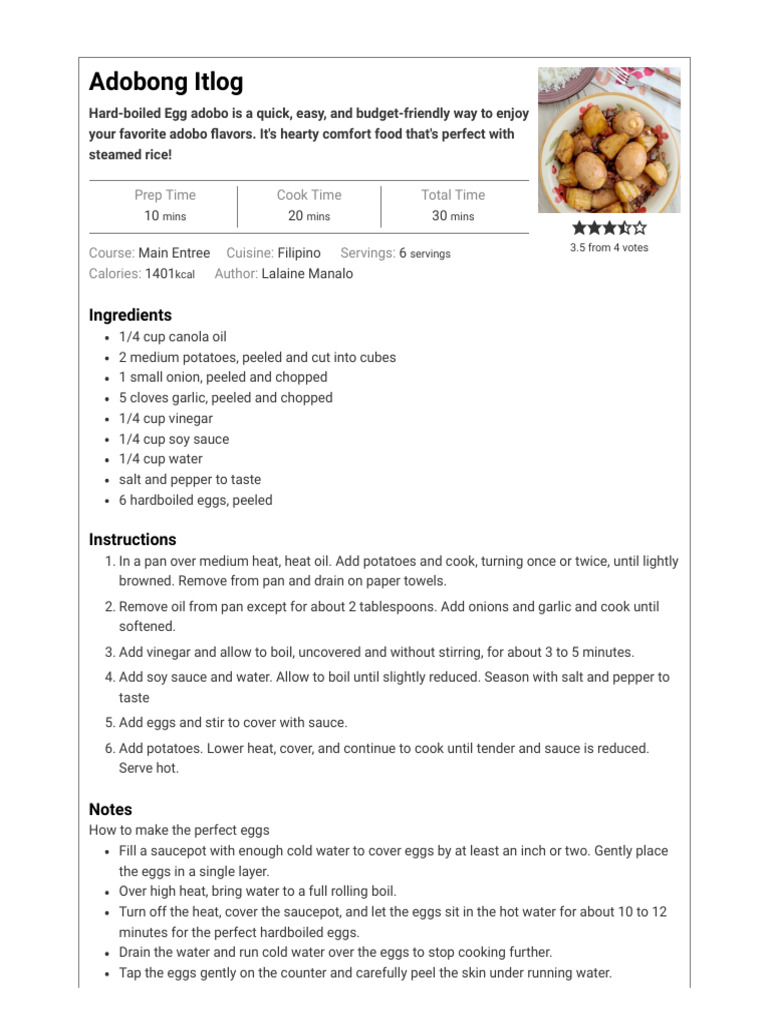 Adobong Itlog

Hard-boiled Egg adobo is a quick, easy, and budget-friendly way to enjoy your favorite adobo flavors. It's hearty comfort food that's perfect with steamed rice!

| Prep Time | Cook Time | Total Time |
|---|---|---|
| 10 mins | 20 mins | 30 mins |

3.5 from 4 votes

Course: Main Entree Cuisine: Filipino Servings: 6 servings
Calories: 1401kcal Author: Lalaine Manalo

Ingredients
- 1/4 cup canola oil
- 2 medium potatoes, peeled and cut into cubes
- 1 small onion, peeled and chopped
- 5 cloves garlic, peeled and chopped
- 1/4 cup vinegar
- 1/4 cup soy sauce
- 1/4 cup water
- salt and pepper to taste
- 6 hardboiled eggs, peeled

Instructions
1. In a pan over medium heat, heat oil. Add potatoes and cook, turning once or twice, until lightly browned. Remove from pan and drain on paper towels.
2. Remove oil from pan except for about 2 tablespoons. Add onions and garlic and cook until softened.
3. Add vinegar and allow to boil, uncovered and without stirring, for about 3 to 5 minutes.
4. Add soy sauce and water. Allow to boil until slightly reduced. Season with salt and pepper to taste
5. Add eggs and stir to cover with sauce.
6. Add potatoes. Lower heat, cover, and continue to cook until tender and sauce is reduced. Serve hot.

Notes
How to make the perfect eggs
- Fill a saucepot with enough cold water to cover eggs by at least an inch or two. Gently place the eggs in a single layer.
- Over high heat, bring water to a full rolling boil.
- Turn off the heat, cover the saucepot, and let the eggs sit in the hot water for about 10 to 12 minutes for the perfect hardboiled eggs.
- Drain the water and run cold water over the eggs to stop cooking further.
- Tap the eggs gently on the counter and carefully peel the skin under running water.